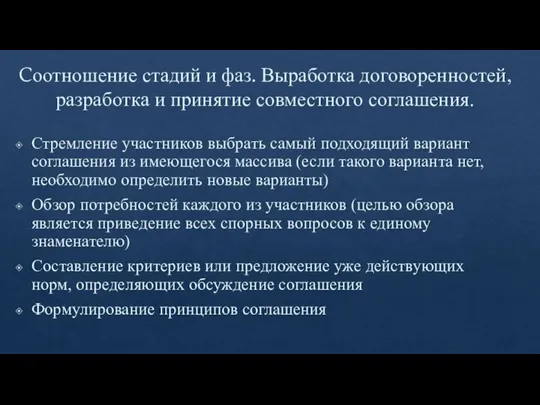 Соотношение стадий и фаз. Выработка договоренностей, разработка и принятие совместного соглашения.

Стремление участников выбрать самый подходящий вариант соглашения из имеющегося массива (если такого варианта нет, необходимо определить новые варианты)

Обзор потребностей каждого из участников (целью обзора является приведение всех спорных вопросов к единому знаменателю)

Составление критериев или предложение уже действующих норм, определяющих обсуждение соглашения

Формулирование принципов соглашения